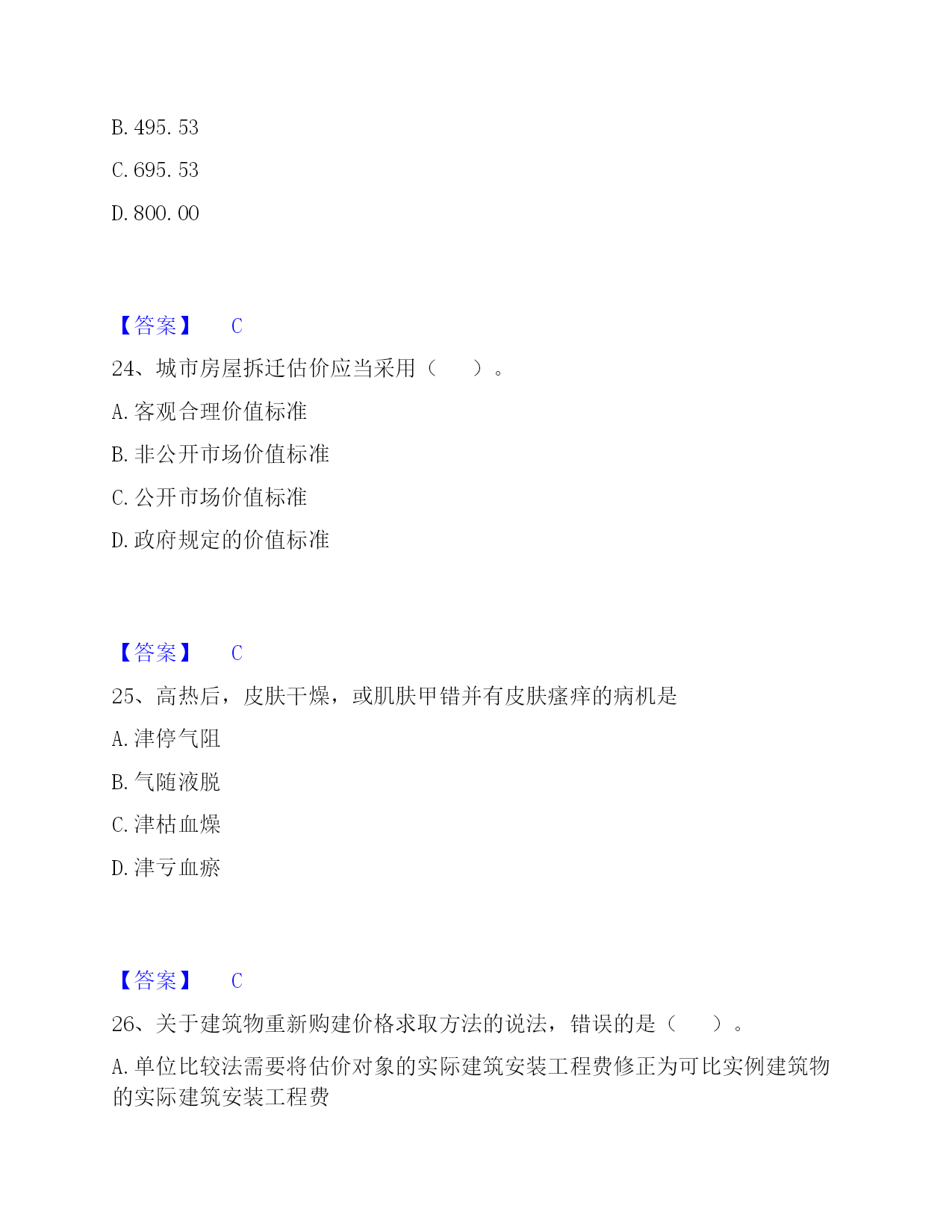 B. 495. 53

C. 695. 53

D. 800. 00

【答案】 C

24、城市房屋拆迁估价应当采用（ ）。

A. 客观合理价值标准

B. 非公开市场价值标准

C. 公开市场价值标准

D. 政府规定的价值标准

【答案】 C

25、高热后，皮肤干燥，或肌肤甲错并有皮肤瘙痒的病机是

A. 津停气阻

B. 气随液脱

C. 津枯血燥

D. 津亏血瘀

【答案】 C

26、关于建筑物重新购建价格求取方法的说法，错误的是（ ）。

A. 单位比较法需要将估价对象的实际建筑安装工程费修正为可比实例建筑物的实际建筑安装工程费